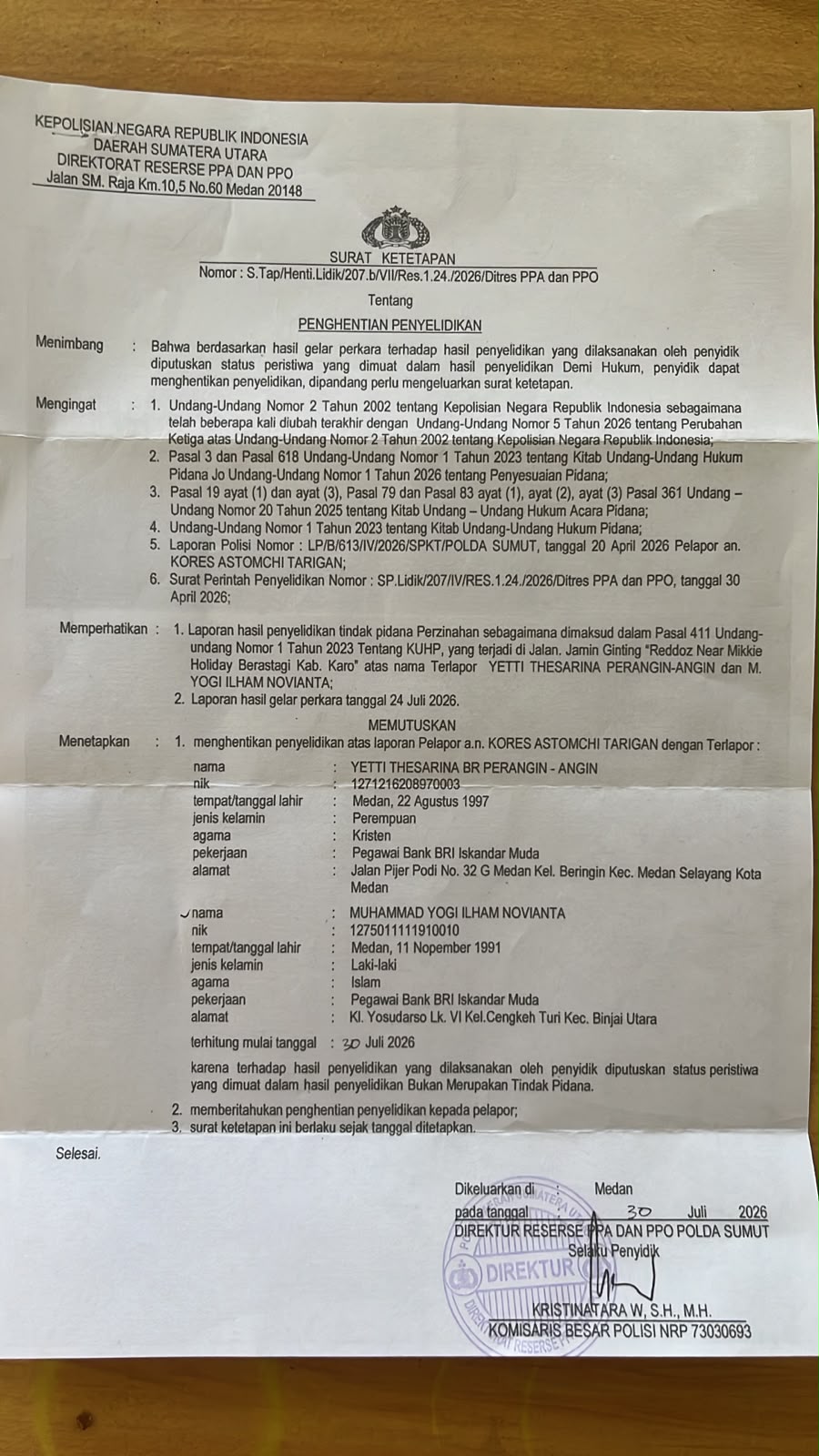 KEPOLISIAN NEGARA REPUBLIK INDONESIA
DAERAH SUMATERA UTARA
DIREKTORAT RESERSE PPA DAN PPO
Jalan SM. Raja Km.10,5 No.60 Medan 20148

SURAT KETETAPAN
Nomor : S.Tap/Henti.Lidik/207.b/VII/Res.1.24./2026/Ditres PPA dan PPO

Tentang

PENGHENTIAN PENYELIDIKAN

Menimbang : Bahwa berdasarkan hasil gelar perkara terhadap hasil penyelidikan yang dilaksanakan oleh penyidik diputuskan status peristiwa yang dimuat dalam hasil penyelidikan Demi Hukum, penyidik dapat menghentikan penyelidikan, dipandang perlu mengeluarkan surat ketetapan.

Mengingat : 1. Undang-Undang Nomor 2 Tahun 2002 tentang Kepolisian Negara Republik Indonesia sebagaimana telah beberapa kali diubah terakhir dengan Undang-Undang Nomor 5 Tahun 2026 tentang Perubahan Ketiga atas Undang-Undang Nomor 2 Tahun 2002 tentang Kepolisian Negara Republik Indonesia;
2. Pasal 3 dan Pasal 618 Undang-Undang Nomor 1 Tahun 2023 tentang Kitab Undang-Undang Hukum Pidana Jo Undang-Undang Nomor 1 Tahun 2026 tentang Penyesuaian Pidana;
3. Pasal 19 ayat (1) dan ayat (3), Pasal 79 dan Pasal 83 ayat (1), ayat (2), ayat (3) Pasal 361 Undang – Undang Nomor 20 Tahun 2025 tentang Kitab Undang – Undang Hukum Acara Pidana;
4. Undang-Undang Nomor 1 Tahun 2023 tentang Kitab Undang-Undang Hukum Pidana;
5. Laporan Polisi Nomor : LP/B/613/IV/2026/SPKT/POLDA SUMUT, tanggal 20 April 2026 Pelapor an. KORES ASTOMCHI TARIGAN;
6. Surat Perintah Penyelidikan Nomor : SP.Lidik/207/IV/RES.1.24./2026/Ditres PPA dan PPO, tanggal 30 April 2026;

Memperhatikan : 1. Laporan hasil penyelidikan tindak pidana Perzinahan sebagaimana dimaksud dalam Pasal 411 Undang-undang Nomor 1 Tahun 2023 Tentang KUHP, yang terjadi di Jalan. Jamin Ginting "Reddoz Near Mikkie Holiday Berastagi Kab. Karo" atas nama Terlapor YETTI THESARINA PERANGIN-ANGIN dan M. YOGI ILHAM NOVIANTA;
2. Laporan hasil gelar perkara tanggal 24 Juli 2026.

MEMUTUSKAN

Menetapkan : 1. menghentikan penyelidikan atas laporan Pelapor a.n. KORES ASTOMCHI TARIGAN dengan Terlapor :

nama : YETTI THESARINA BR PERANGIN - ANGIN
nik : 1271216208970003
tempat/tanggal lahir : Medan, 22 Agustus 1997
jenis kelamin : Perempuan
agama : Kristen
pekerjaan : Pegawai Bank BRI Iskandar Muda
alamat : Jalan Pijer Podi No. 32 G Medan Kel. Beringin Kec. Medan Selayang Kota Medan

nama : MUHAMMAD YOGI ILHAM NOVIANTA
nik : 1275011111910010
tempat/tanggal lahir : Medan, 11 Nopember 1991
jenis kelamin : Laki-laki
agama : Islam
pekerjaan : Pegawai Bank BRI Iskandar Muda
alamat : Kl. Yosudarso Lk. VI Kel.Cengkeh Turi Kec. Binjai Utara

terhitung mulai tanggal : 30 Juli 2026

karena terhadap hasil penyelidikan yang dilaksanakan oleh penyidik diputuskan status peristiwa yang dimuat dalam hasil penyelidikan Bukan Merupakan Tindak Pidana.

2. memberitahukan penghentian penyelidikan kepada pelapor;
3. surat ketetapan ini berlaku sejak tanggal ditetapkan.

Selesai.

Dikeluarkan di : Medan
pada tanggal : 30 Juli 2026
DIREKTUR RESERSE PPA DAN PPO POLDA SUMUT
Selaku Penyidik

DIREKTUR

KRISTINATARA W, S.H., M.H.
KOMISARIS BESAR POLISI NRP 73030693